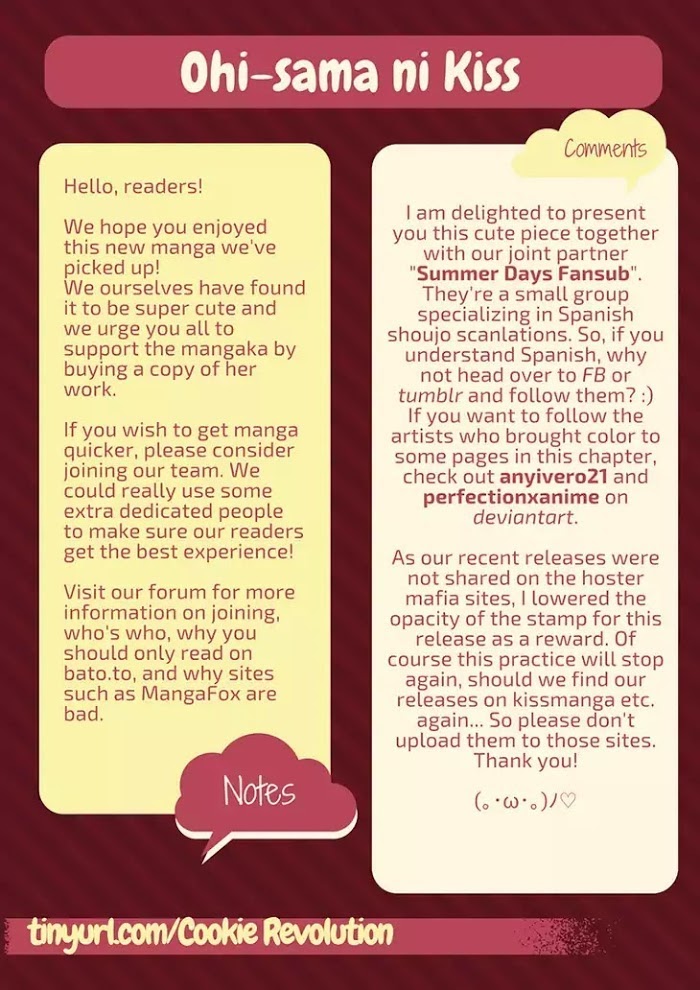 Ohi-sama ni Kiss

Hello, readers!

We hope you enjoyed this new manga we've picked up!
We ourselves have found it to be super cute and we urge you all to support the mangaka by buying a copy of her work.

If you wish to get manga quicker, please consider joining our team. We could really use some extra dedicated people to make sure our readers get the best experience!

Visit our forum for more information on joining, who's who, why you should only read on bato.to, and why sites such as MangaFox are bad.

Notes

Comments

I am delighted to present you this cute piece together with our joint partner "Summer Days Fansub". They're a small group specializing in Spanish shoujo scanlations. So, if you understand Spanish, why not head over to FB or tumblr and follow them? :) If you want to follow the artists who brought color to some pages in this chapter, check out anyivero21 and perfectionxanime on deviantart.

As our recent releases were not shared on the hoster mafia sites, I lowered the opacity of the stamp for this release as a reward. Of course this practice will stop again, should we find our releases on kissmanga etc. again... So please don't upload them to those sites. Thank you!

(｡･ω･｡)ﾉ♡

tinyurl.com/Cookie Revolution